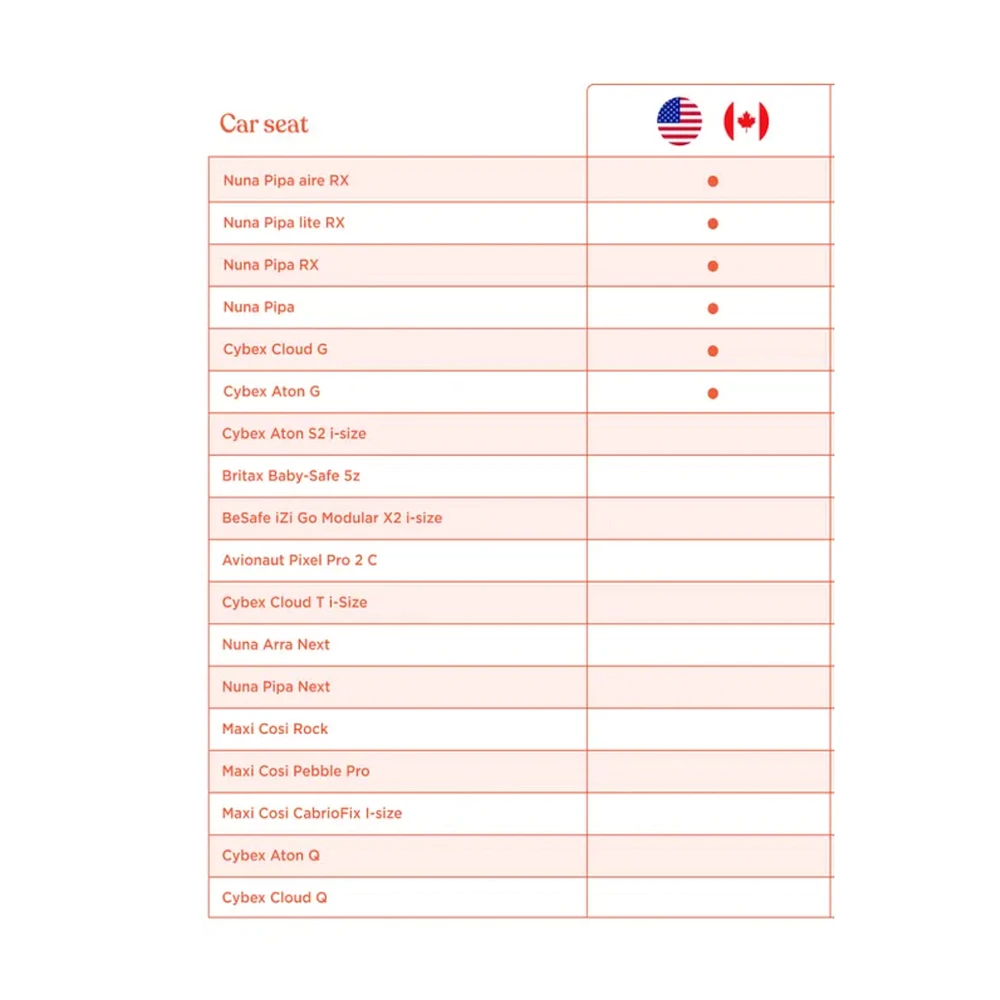 | Car seat | |
|---|---|
| Nuna Pipa aire RX | ● |
| Nuna Pipa lite RX | ● |
| Nuna Pipa RX | ● |
| Nuna Pipa | ● |
| Cybex Cloud G | ● |
| Cybex Aton G | ● |
| Cybex Aton S2 i-size | |
| Britax Baby-Safe 5z | |
| BeSafe iZi Go Modular X2 i-size | |
| Avionaut Pixel Pro 2 C | |
| Cybex Cloud T i-Size | |
| Nuna Arra Next | |
| Nuna Pipa Next | |
| Maxi Cosi Rock | |
| Maxi Cosi Pebble Pro | |
| Maxi Cosi CabrioFix I-size | |
| Cybex Aton Q | |
| Cybex Cloud Q | |